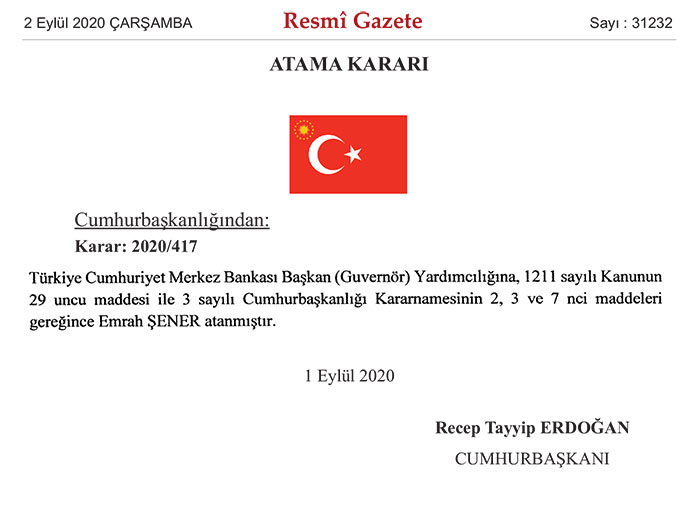 2 Eylül 2020 ÇARŞAMBA

Resmî Gazete

Sayı : 31232

ATAMA KARARI

Cumhurbaşkanlığından:

Karar: 2020/417

Türkiye Cumhuriyet Merkez Bankası Başkan (Guvernör) Yardımcılığına, 1211 sayılı Kanunun 29 uncu maddesi ile 3 sayılı Cumhurbaşkanlığı Kararnamesinin 2, 3 ve 7 nci maddeleri gereğince Emrah ŞENER atanmıştır.

1 Eylül 2020

Recep Tayyip ERDOĞAN

CUMHURBAŞKANI